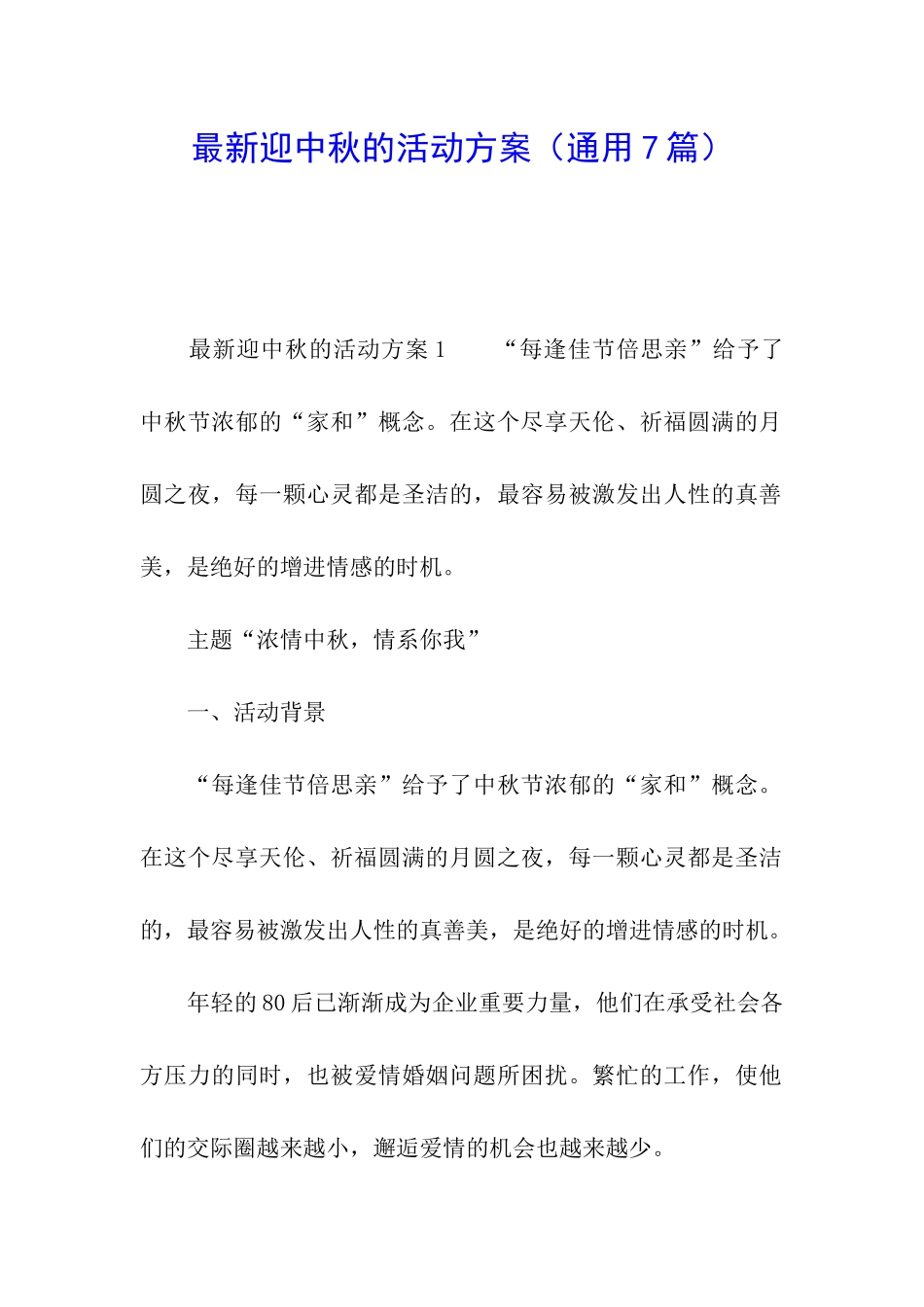 最新迎中秋的活动方案（通用7篇）

最新迎中秋的活动方案1　　“每逢佳节倍思亲”给予了中秋节浓郁的“家和”概念。在这个尽享天伦、祈福圆满的月圆之夜，每一颗心灵都是圣洁的，最容易被激发出人性的真善美，是绝好的增进情感的时机。

主题“浓情中秋，情系你我”

一、活动背景

“每逢佳节倍思亲”给予了中秋节浓郁的“家和”概念。在这个尽享天伦、祈福圆满的月圆之夜，每一颗心灵都是圣洁的，最容易被激发出人性的真善美，是绝好的增进情感的时机。

年轻的80后已渐渐成为企业重要力量，他们在承受社会各方压力的同时，也被爱情婚姻问题所困扰。繁忙的工作，使他们的交际圈越来越小，邂逅爱情的机会也越来越少。